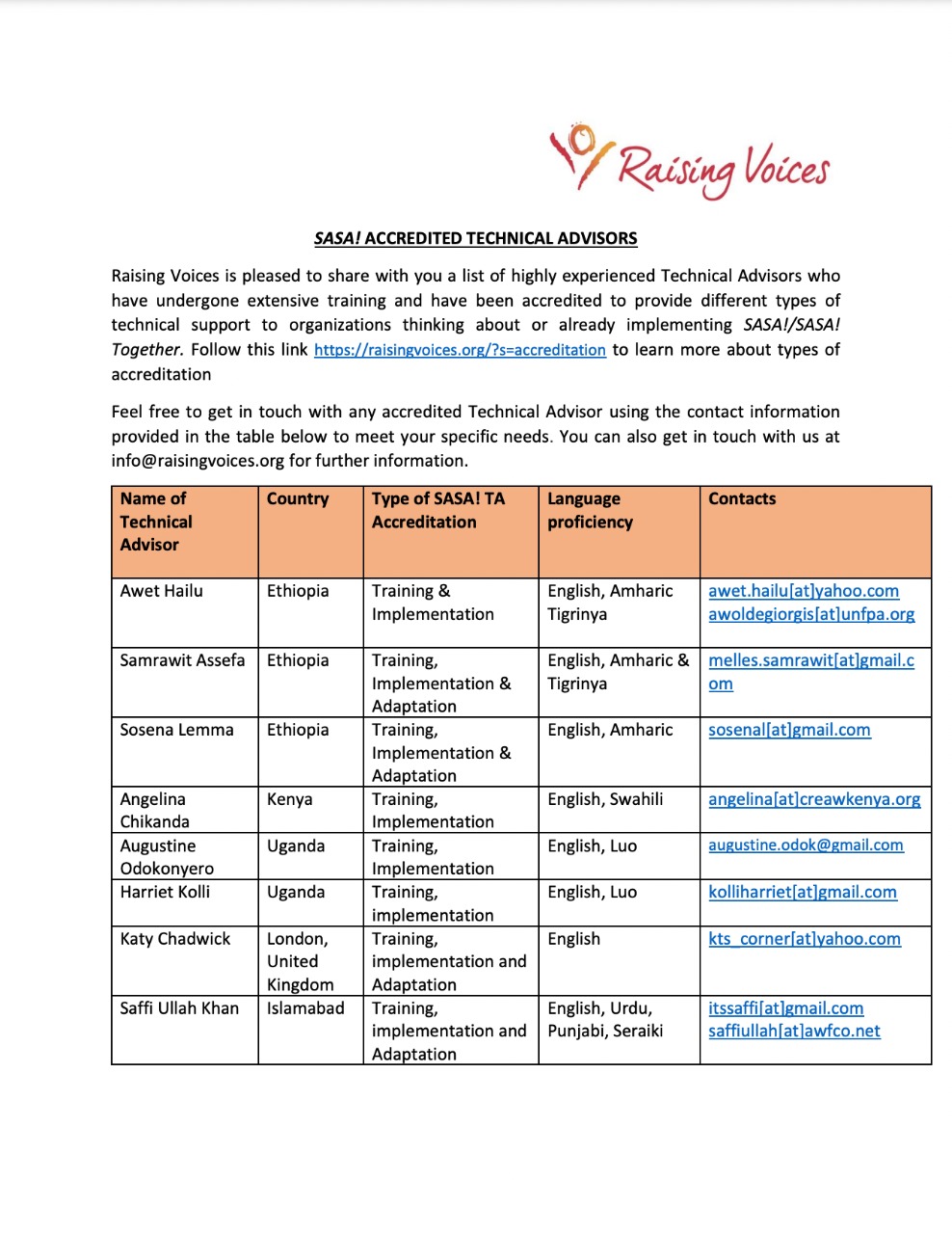 Raising Voices

SASA! ACCREDITED TECHNICAL ADVISORS

Raising Voices is pleased to share with you a list of highly experienced Technical Advisors who have undergone extensive training and have been accredited to provide different types of technical support to organizations thinking about or already implementing SASA!/SASA! Together. Follow this link https://raisingvoices.org/?s=accreditation to learn more about types of accreditation

Feel free to get in touch with any accredited Technical Advisor using the contact information provided in the table below to meet your specific needs. You can also get in touch with us at info@raisingvoices.org for further information.

| Name of Technical Advisor | Country | Type of SASA! TA Accreditation | Language proficiency | Contacts |
|---|---|---|---|---|
| Awet Hailu | Ethiopia | Training & Implementation | English, Amharic Tigrinya | awet.hailu[at]yahoo.com awoldegiorgis[at]unfpa.org |
| Samrawit Assefa | Ethiopia | Training, Implementation & Adaptation | English, Amharic & Tigrinya | melles.samrawit[at]gmail.com |
| Sosena Lemma | Ethiopia | Training, Implementation & Adaptation | English, Amharic | sosenal[at]gmail.com |
| Angelina Chikanda | Kenya | Training, Implementation | English, Swahili | angelina[at]creawkenya.org |
| Augustine Odokonyero | Uganda | Training, Implementation | English, Luo | augustine.odok@gmail.com |
| Harriet Kolli | Uganda | Training, implementation | English, Luo | kolliharriet[at]gmail.com |
| Katy Chadwick | London, United Kingdom | Training, implementation and Adaptation | English | kts_corner[at]yahoo.com |
| Saffi Ullah Khan | Islamabad | Training, implementation and Adaptation | English, Urdu, Punjabi, Seraiki | itssaffi[at]gmail.com saffiullah[at]awfco.net |